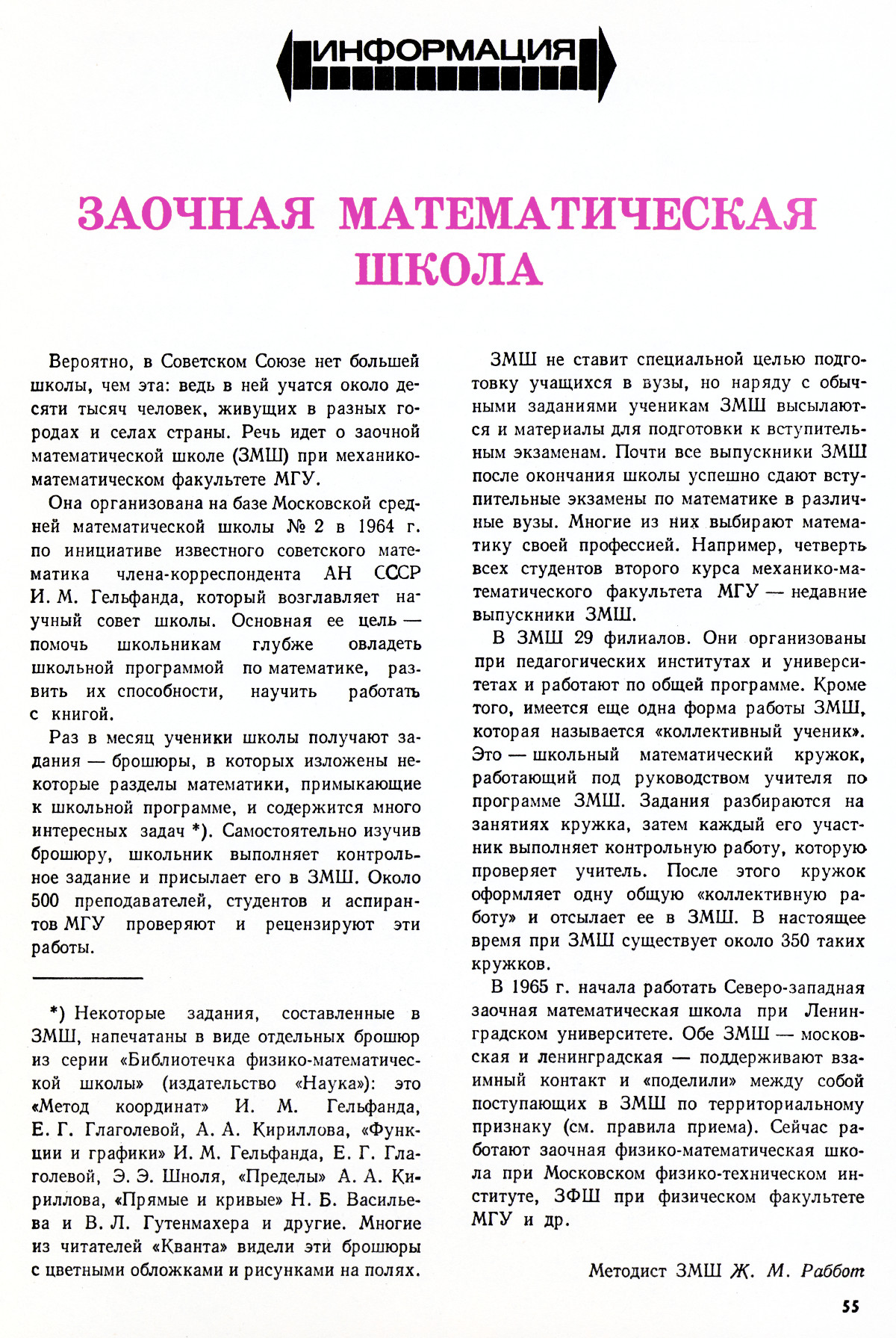 ИНФОРМАЦИЯ

ЗАОЧНАЯ МАТЕМАТИЧЕСКАЯ ШКОЛА

Вероятно, в Советском Союзе нет большей школы, чем эта: ведь в ней учатся около десяти тысяч человек, живущих в разных городах и селах страны. Речь идет о заочной математической школе (ЗМШ) при механико-математическом факультете МГУ.

Она организована на базе Московской средней математической школы № 2 в 1964 г. по инициативе известного советского математика члена-корреспондента АН СССР И. М. Гельфанда, который возглавляет научный совет школы. Основная ее цель — помочь школьникам глубже овладеть школьной программой по математике, развить их способности, научить работать с книгой.

Раз в месяц ученики школы получают задания — брошюры, в которых изложены некоторые разделы математики, примыкающие к школьной программе, и содержится много интересных задач *). Самостоятельно изучив брошюру, школьник выполняет контрольное задание и присылает его в ЗМШ. Около 500 преподавателей, студентов и аспирантов МГУ проверяют и рецензируют эти работы.

*) Некоторые задания, составленные в ЗМШ, напечатаны в виде отдельных брошюр из серии «Библиотечка физико-математической школы» (издательство «Наука»): это «Метод координат» И. М. Гельфанда, Е. Г. Глаголевой, А. А. Кириллова, «Функции и графики» И. М. Гельфанда, Е. Г. Глаголевой, Э. Э. Шноля, «Пределы» А. А. Кириллова, «Прямые и кривые» Н. Б. Васильева и В. Л. Гутенмахера и другие. Многие из читателей «Кванта» видели эти брошюры с цветными обложками и рисунками на полях.

ЗМШ не ставит специальной целью подготовку учащихся в вузы, но наряду с обычными заданиями ученикам ЗМШ высылаются и материалы для подготовки к вступительным экзаменам. Почти все выпускники ЗМШ после окончания школы успешно сдают вступительные экзамены по математике в различные вузы. Многие из них выбирают математику своей профессией. Например, четверть всех студентов второго курса механико-математического факультета МГУ — недавние выпускники ЗМШ.

В ЗМШ 29 филиалов. Они организованы при педагогических институтах и университетах и работают по общей программе. Кроме того, имеется еще одна форма работы ЗМШ, которая называется «коллективный ученик». Это — школьный математический кружок, работающий под руководством учителя по программе ЗМШ. Задания разбираются на занятиях кружка, затем каждый его участник выполняет контрольную работу, которую проверяет учитель. После этого кружок оформляет одну общую «коллективную работу» и отсылает ее в ЗМШ. В настоящее время при ЗМШ существует около 350 таких кружков.

В 1965 г. начала работать Северо-западная заочная математическая школа при Ленинградском университете. Обе ЗМШ — московская и ленинградская — поддерживают взаимный контакт и «поделили» между собой поступающих в ЗМШ по территориальному признаку (см. правила приема). Сейчас работают заочная физико-математическая школа при Московском физико-техническом институте, ЗФШ при физическом факультете МГУ и др.

Методист ЗМШ Ж. М. Раббот

55